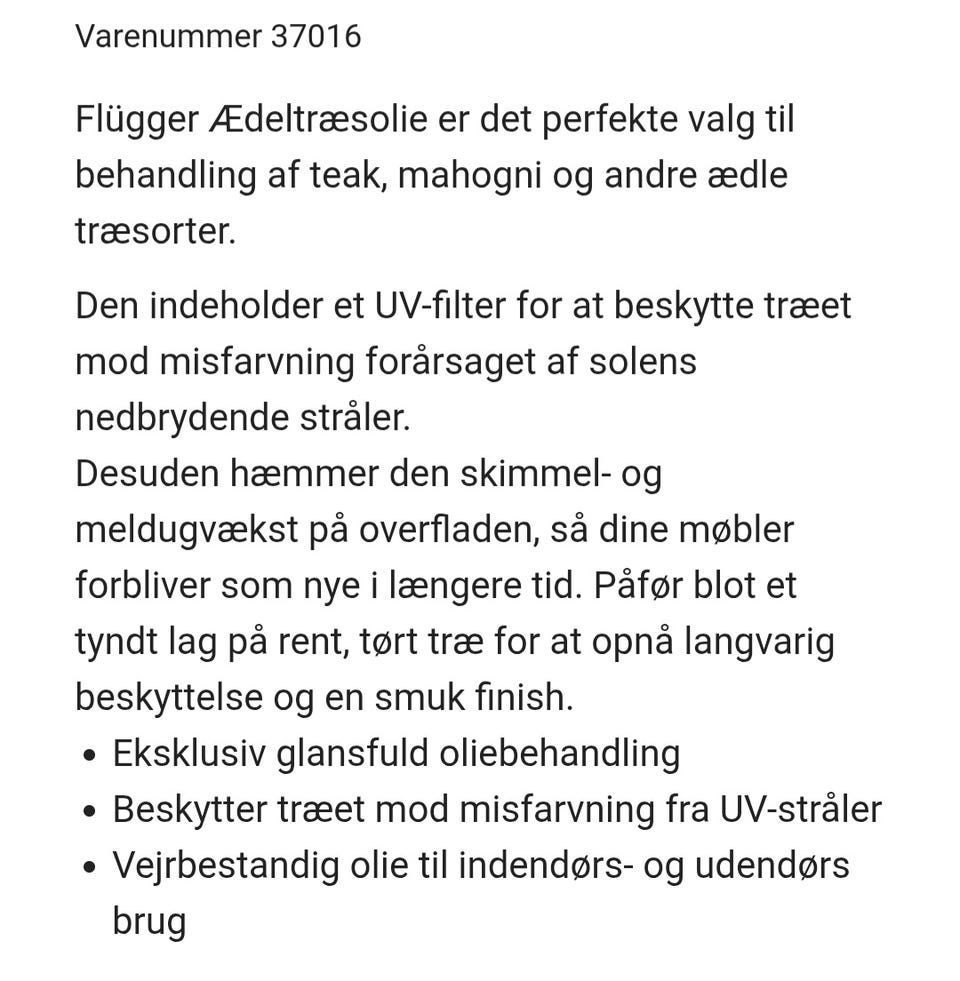 Varenummer 37016

Flügger Ædeltræsolie er det perfekte valg til behandling af teak, mahogni og andre ædle træsorter.

Den indeholder et UV-filter for at beskytte træet mod misfarvning forårsaget af solens nedbrydende stråler.
Desuden hæmmer den skimmel- og meldugvækst på overfladen, så dine møbler forbliver som nye i længere tid. Påfør blot et tyndt lag på rent, tørt træ for at opnå langvarig beskyttelse og en smuk finish.
• Eksklusiv glansfuld oliebehandling
• Beskytter træet mod misfarvning fra UV-stråler
• Vejrbestandig olie til indendørs- og udendørs brug